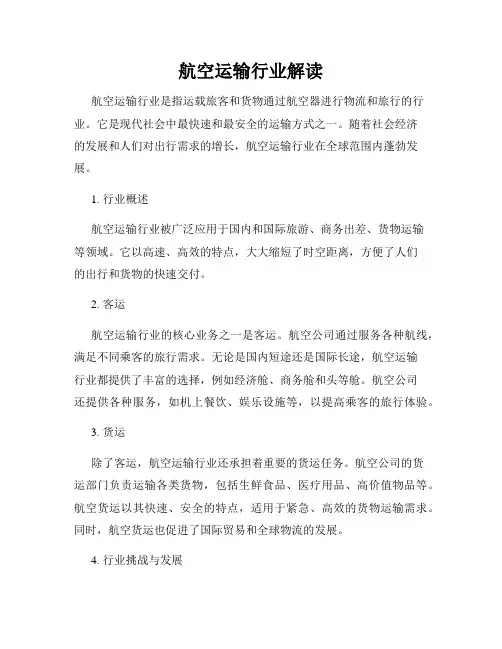 航空运输行业解读

航空运输行业是指运载旅客和货物通过航空器进行物流和旅行的行业。它是现代社会中最快速和最安全的运输方式之一。随着社会经济的发展和人们对出行需求的增长，航空运输行业在全球范围内蓬勃发展。

1. 行业概述

航空运输行业被广泛应用于国内和国际旅游、商务出差、货物运输等领域。它以高速、高效的特点，大大缩短了时空距离，方便了人们的出行和货物的快速交付。

2. 客运

航空运输行业的核心业务之一是客运。航空公司通过服务各种航线，满足不同乘客的旅行需求。无论是国内短途还是国际长途，航空运输行业都提供了丰富的选择，例如经济舱、商务舱和头等舱。航空公司还提供各种服务，如机上餐饮、娱乐设施等，以提高乘客的旅行体验。

3. 货运

除了客运，航空运输行业还承担着重要的货运任务。航空公司的货运部门负责运输各类货物，包括生鲜食品、医疗用品、高价值物品等。航空货运以其快速、安全的特点，适用于紧急、高效的货物运输需求。同时，航空货运也促进了国际贸易和全球物流的发展。

4. 行业挑战与发展